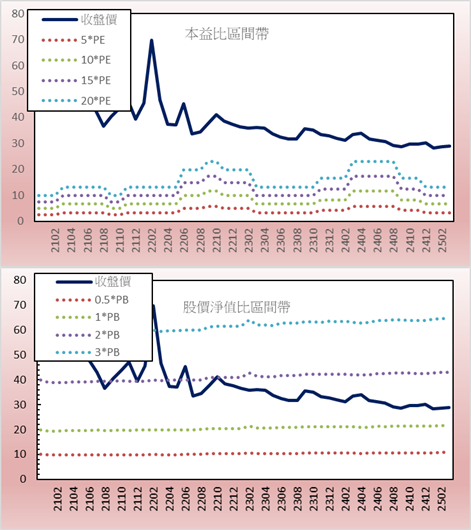 80
70
60
50
40
30
20
10
0

收盤價
5*PE
10*PE
15*PE
20*PE

本益比區間帶

2102
2104
2106
2108
2110
2112
2202
2204
2206
2208
2210
2212
2302
2304
2306
2308
2310
2312
2402
2404
2406
2408
2410
2412
2502

80
70
60
50
40
30
20
10
0

收盤價
0.5*PB
1*PB
2*PB
3*PB

股價淨值比區間帶

2102
2104
2106
2108
2110
2112
2202
2204
2206
2208
2210
2212
2302
2304
2306
2308
2310
2312
2402
2404
2406
2408
2410
2412
2502